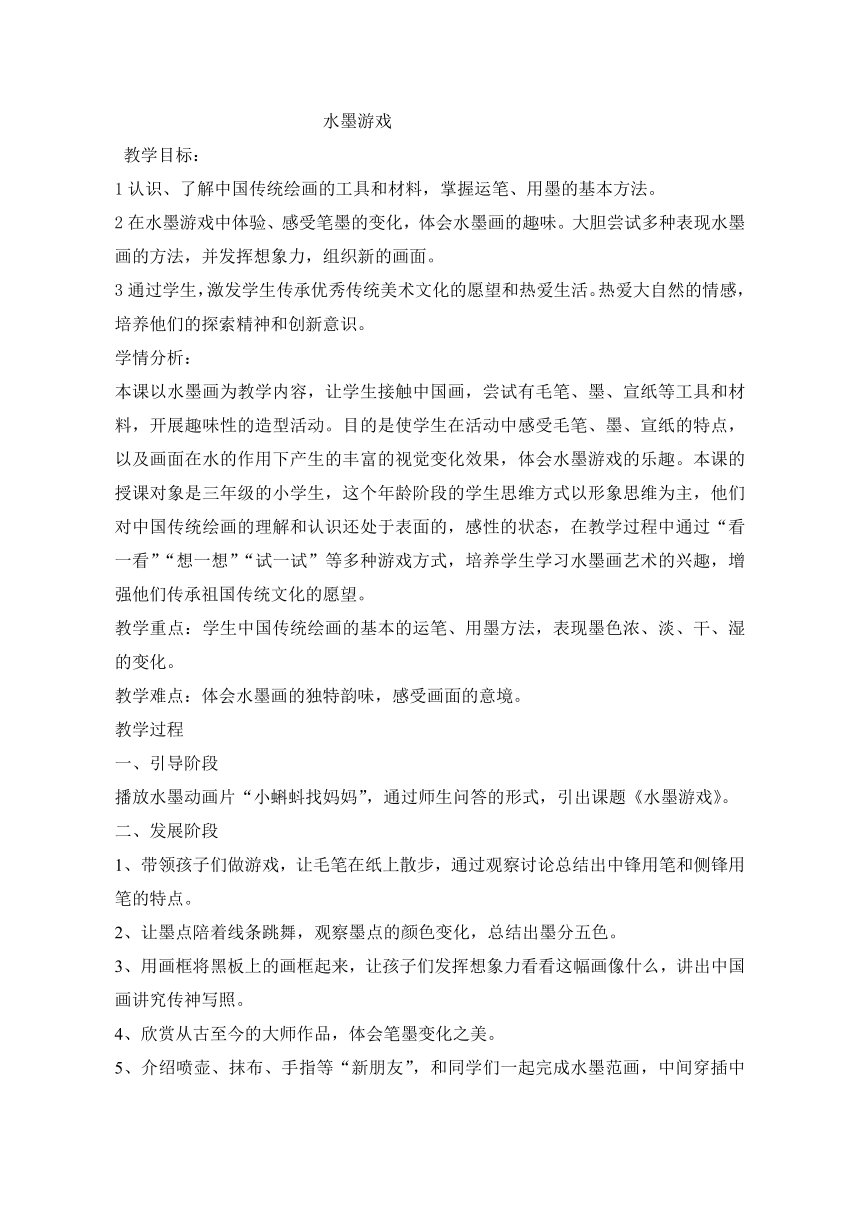 水墨游戏

教学目标：

1 认识、了解中国传统绘画的工具和材料，掌握运笔、用墨的基本方法。

2 在水墨游戏中体验、感受笔墨的变化，体会水墨画的趣味。大胆尝试多种表现水墨画的方法，并发挥想象力，组织新的画面。

3 通过学生，激发学生传承优秀传统美术文化的愿望和热爱生活。热爱大自然的情感，培养他们的探索精神和创新意识。

学情分析：

本课以水墨画为教学内容，让学生接触中国画，尝试有毛笔、墨、宣纸等工具和材料，开展趣味性的造型活动。目的是使学生在活动中感受毛笔、墨、宣纸的特点，以及画面在水的作用下产生的丰富的视觉变化效果，体会水墨游戏的乐趣。本课的授课对象是三年级的小学生，这个年龄阶段的学生思维方式以形象思维为主，他们对中国传统绘画的理解和认识还处于表面的，感性的状态，在教学过程中通过“看一看”“想一想”“试一试”等多种游戏方式，培养学生学习水墨画艺术的兴趣，增强他们传承祖国传统文化的愿望。

教学重点：学生中国传统绘画的基本的运笔、用墨方法，表现墨色浓、淡、干、湿的变化。

教学难点：体会水墨画的独特韵味，感受画面的意境。

教学过程

一、引导阶段

播放水墨动画片“小蝌蚪找妈妈”，通过师生问答的形式，引出课题《水墨游戏》。

二、发展阶段

1、带领孩子们做游戏，让毛笔在纸上散步，通过观察讨论总结出中锋用笔和侧锋用笔的特点。

2、让墨点陪着线条跳舞，观察墨点的颜色变化，总结出墨分五色。

3、用画框将黑板上的画框起来，让孩子们发挥想象力看看这幅画像什么，讲出中国画讲究传神写照。

4、欣赏从古至今的大师作品，体会笔墨变化之美。

5、介绍喷壶、抹布、手指等“新朋友”，和同学们一起完成水墨范画，中间穿插中